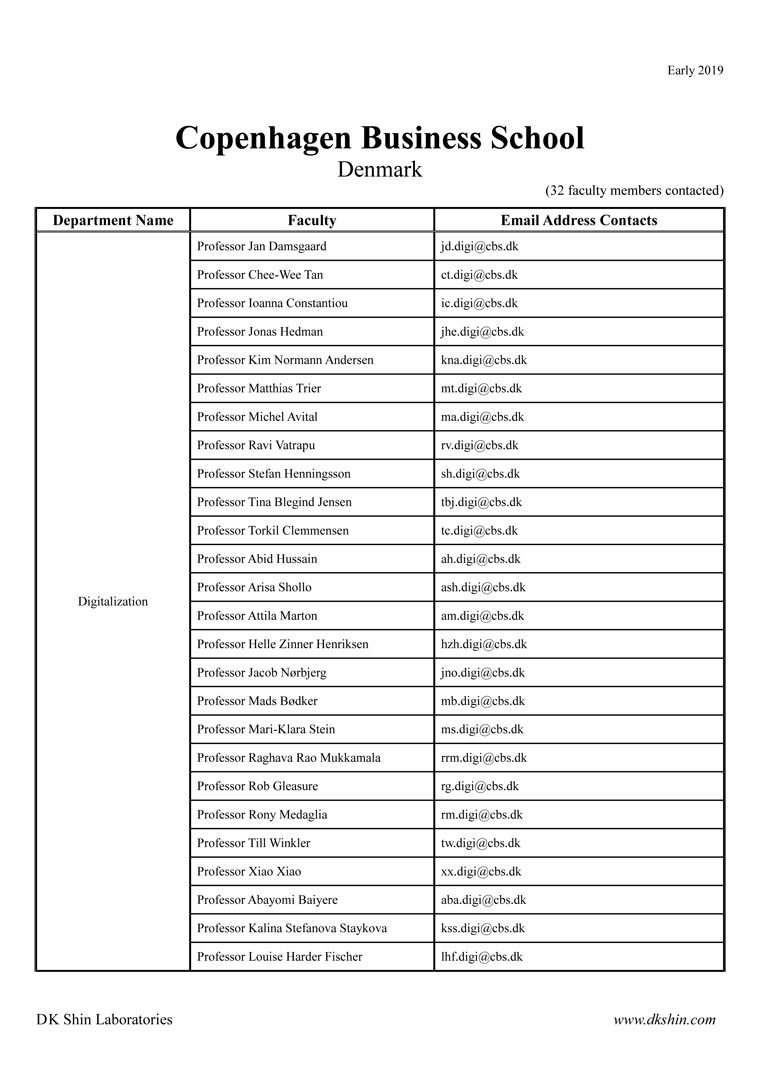 Early 2019

Copenhagen Business School
Denmark

(32 faculty members contacted)

| Department Name | Faculty | Email Address Contacts |
|---|---|---|
| Digitalization | Professor Jan Damsgaard | jd.digi@cbs.dk |
| | Professor Chee-Wee Tan | ct.digi@cbs.dk |
| | Professor Ioanna Constantiou | ic.digi@cbs.dk |
| | Professor Jonas Hedman | jhe.digi@cbs.dk |
| | Professor Kim Normann Andersen | kna.digi@cbs.dk |
| | Professor Matthias Trier | mt.digi@cbs.dk |
| | Professor Michel Avital | ma.digi@cbs.dk |
| | Professor Ravi Vatrapu | rv.digi@cbs.dk |
| | Professor Stefan Henningsson | sh.digi@cbs.dk |
| | Professor Tina Blegind Jensen | tbj.digi@cbs.dk |
| | Professor Torkil Clemmensen | tc.digi@cbs.dk |
| | Professor Abid Hussain | ah.digi@cbs.dk |
| | Professor Arisa Shollo | ash.digi@cbs.dk |
| | Professor Attila Marton | am.digi@cbs.dk |
| | Professor Helle Zinner Henriksen | hzh.digi@cbs.dk |
| | Professor Jacob Nørbjerg | jno.digi@cbs.dk |
| | Professor Mads Bødker | mb.digi@cbs.dk |
| | Professor Mari-Klara Stein | ms.digi@cbs.dk |
| | Professor Raghava Rao Mukkamala | rrm.digi@cbs.dk |
| | Professor Rob Gleasure | rg.digi@cbs.dk |
| | Professor Rony Medaglia | rm.digi@cbs.dk |
| | Professor Till Winkler | tw.digi@cbs.dk |
| | Professor Xiao Xiao | xx.digi@cbs.dk |
| | Professor Abayomi Baiyere | aba.digi@cbs.dk |
| | Professor Kalina Stefanova Staykova | kss.digi@cbs.dk |
| | Professor Louise Harder Fischer | lhf.digi@cbs.dk |

DK Shin Laboratories

www.dkshin.com